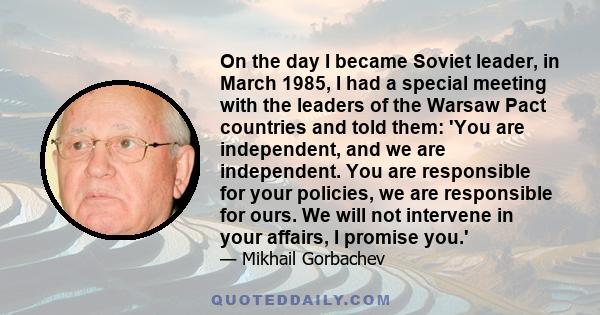 On the day I became Soviet leader, in March 1985, I had a special meeting with the leaders of the Warsaw Pact countries and told them: 'You are independent, and we are independent. You are responsible for your policies, we are responsible for ours. We will not intervene in your affairs, I promise you.'
— Mikhail Gorbachev

QUOTEDDAILY.COM